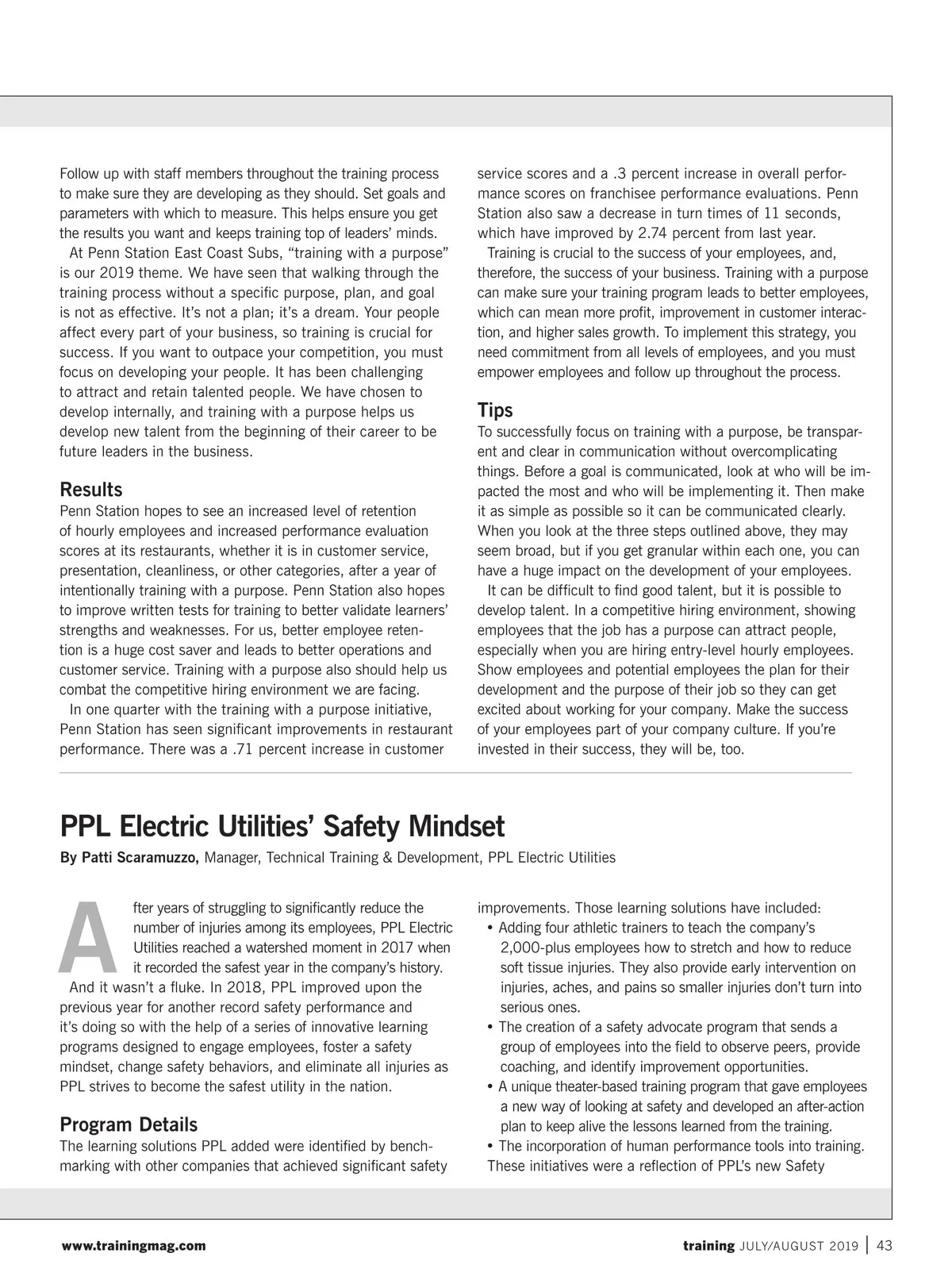 Follow up with staff members throughout the training process to make sure they are developing as they should. Set goals and parameters with which to measure. This helps ensure you get the results you want and keeps training top of leaders' minds.

At Penn Station East Coast Subs, "training with a purpose" is our 2019 theme. We have seen that walking through the training process without a specific purpose, plan, and goal is not as effective. It's not a plan; it's a dream. Your people affect every part of your business, so training is crucial for success. If you want to outpace your competition, you must focus on developing your people. It has been challenging to attract and retain talented people. We have chosen to develop internally, and training with a purpose helps us develop new talent from the beginning of their career to be future leaders in the business.

Results

Penn Station hopes to see an increased level of retention of hourly employees and increased performance evaluation scores at its restaurants, whether it is in customer service, presentation, cleanliness, or other categories, after a year of intentionally training with a purpose. Penn Station also hopes to improve written tests for training to better validate learners' strengths and weaknesses. For us, better employee retention is a huge cost saver and leads to better operations and customer service. Training with a purpose also should help us combat the competitive hiring environment we are facing.

In one quarter with the training with a purpose initiative, Penn Station has seen significant improvements in restaurant performance. There was a .71 percent increase in customer service scores and a .3 percent increase in overall performance scores on franchisee performance evaluations. Penn Station also saw a decrease in turn times of 11 seconds, which have improved by 2.74 percent from last year.

Training is crucial to the success of your employees, and, therefore, the success of your business. Training with a purpose can make sure your training program leads to better employees, which can mean more profit, improvement in customer interaction, and higher sales growth. To implement this strategy, you need commitment from all levels of employees, and you must empower employees and follow up throughout the process.

Tips

To successfully focus on training with a purpose, be transparent and clear in communication without overcomplicating things. Before a goal is communicated, look at who will be impacted the most and who will be implementing it. Then make it as simple as possible so it can be communicated clearly. When you look at the three steps outlined above, they may seem broad, but if you get granular within each one, you can have a huge impact on the development of your employees.

It can be difficult to find good talent, but it is possible to develop talent. In a competitive hiring environment, showing employees that the job has a purpose can attract people, especially when you are hiring entry-level hourly employees. Show employees and potential employees the plan for their development and the purpose of their job so they can get excited about working for your company. Make the success of your employees part of your company culture. If you're invested in their success, they will be, too.

PPL Electric Utilities' Safety Mindset

By Patti Scaramuzzo, Manager, Technical Training & Development, PPL Electric Utilities

After years of struggling to significantly reduce the number of injuries among its employees, PPL Electric Utilities reached a watershed moment in 2017 when it recorded the safest year in the company's history.

And it wasn't a fluke. In 2018, PPL improved upon the previous year for another record safety performance and it's doing so with the help of a series of innovative learning programs designed to engage employees, foster a safety mindset, change safety behaviors, and eliminate all injuries as PPL strives to become the safest utility in the nation.

Program Details

The learning solutions PPL added were identified by benchmarking with other companies that achieved significant safety improvements. Those learning solutions have included:

• Adding four athletic trainers to teach the company's 2,000-plus employees how to stretch and how to reduce soft tissue injuries. They also provide early intervention on injuries, aches, and pains so smaller injuries don't turn into serious ones.
• The creation of a safety advocate program that sends a group of employees into the field to observe peers, provide coaching, and identify improvement opportunities.
• A unique theater-based training program that gave employees a new way of looking at safety and developed an after-action plan to keep alive the lessons learned from the training.
• The incorporation of human performance tools into training.

These initiatives were a reflection of PPL's new Safety

www.trainingmag.com

training JULY/AUGUST 2019 | 43